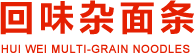 回味杂面条

HUI WEI MULTI-GRAIN NOODLES